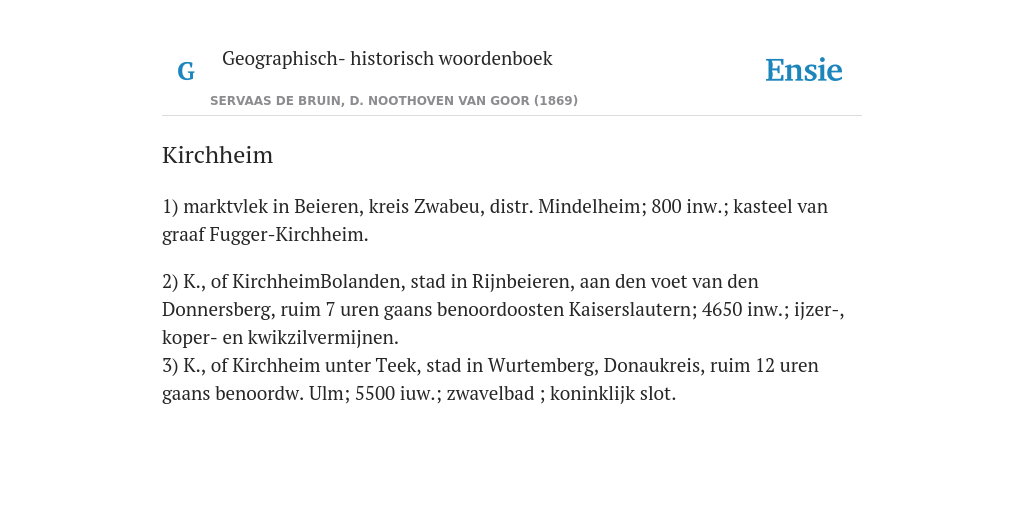 G

Geographisch- historisch woordenboek

SERVAAS DE BRUIN, D. NOOTHOVEN VAN GOOR (1869)

Ensie

Kirchheim

1) marktvlek in Beieren, kreis Zwabeu, distr. Mindelheim; 800 inw.; kasteel van graaf Fugger-Kirchheim.

2) K., of KirchheimBolanden, stad in Rijnbeieren, aan den voet van den Donnersberg, ruim 7 uren gaans benoordoosten Kaiserslautern; 4650 inw.; ijzer-, koper- en kwikzilvermijnen.
3) K., of Kirchheim unter Teek, stad in Wurtemberg, Donaukreis, ruim 12 uren gaans benoordw. Ulm; 5500 iuw.; zwavelbad ; koninklijk slot.